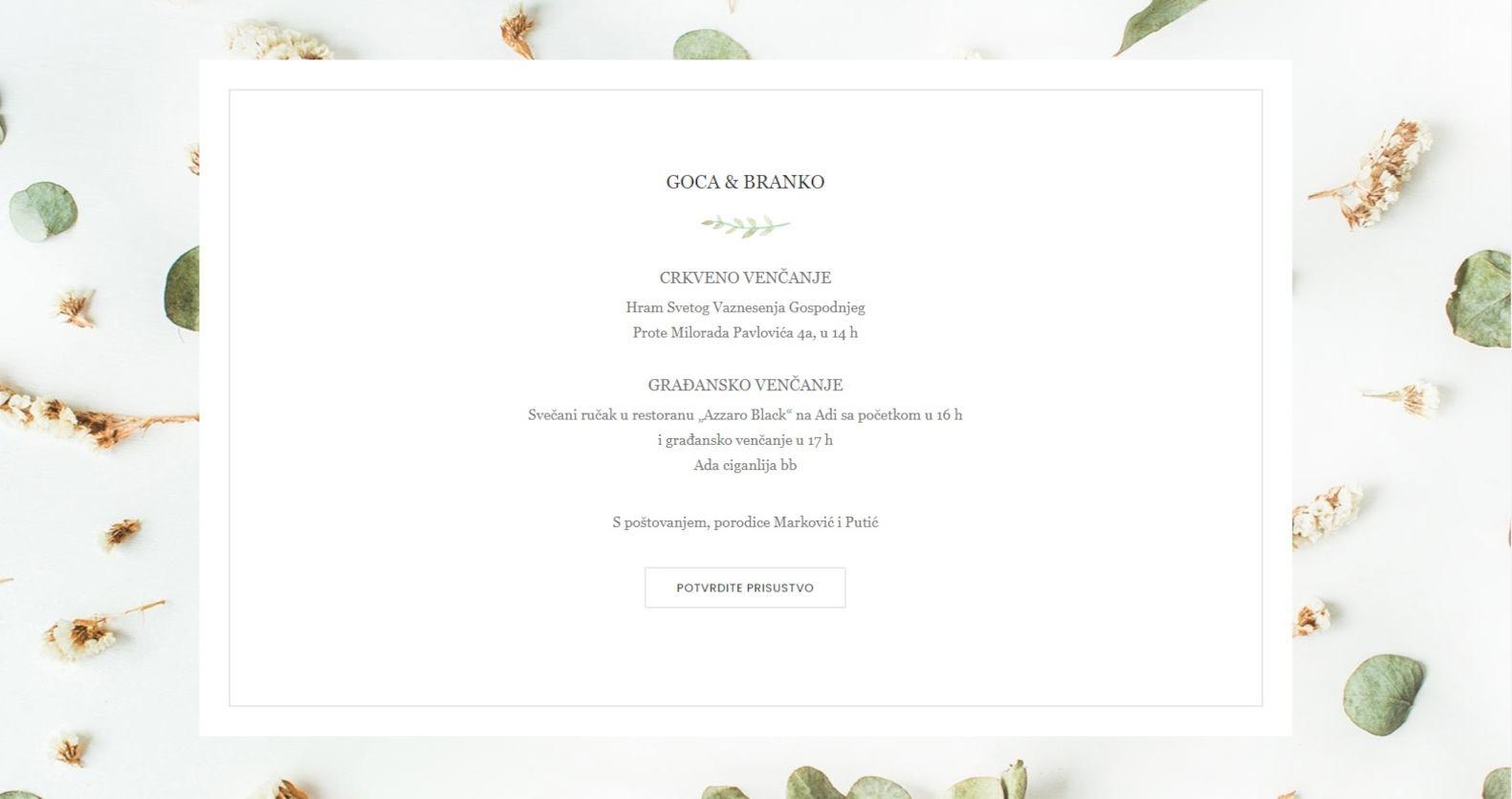 GOCA & BRANKO

CRKVENO VENČANJE

Hram Svetog Vaznesenja Gospodnjeg
Prote Milorada Pavlovića 4a, u 14 h

GRAĐANSKO VENČANJE

Svečani ručak u restoranu „Azzaro Black“ na Adi sa početkom u 16 h
i građansko venčanje u 17 h
Ada ciganlija bb

S poštovanjem, porodice Marković i Putić

POTVRDITE PRISUSTVO